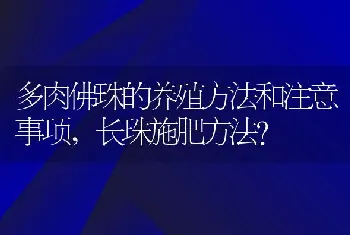 多肉佛珠的养殖方法和注意事项，长珠施肥方法?